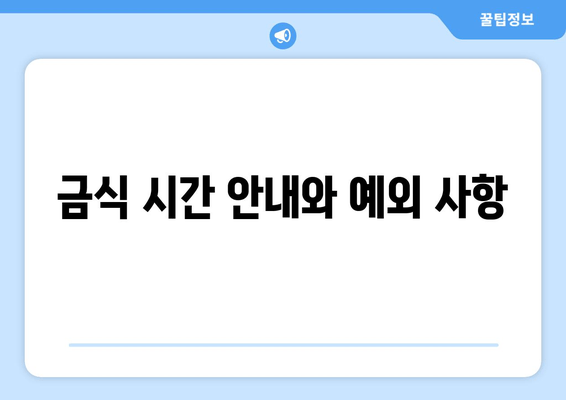 꿀팁정보

금식 시간 안내와 예외 사항